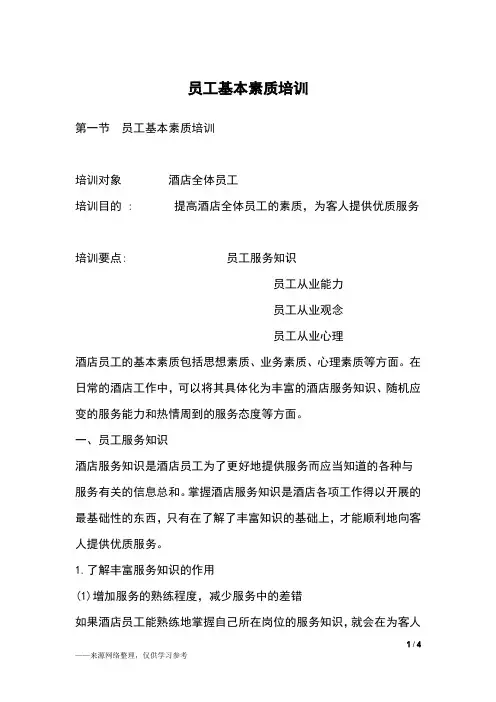 员工基本素质培训

第一节　员工基本素质培训

培训对象　　　　酒店全体员工

培训目的 ：　　　提高酒店全体员工的素质，为客人提供优质服务

培训要点:　　　　　员工服务知识

员工从业能力

员工从业观念

员工从业心理

酒店员工的基本素质包括思想素质、业务素质、心理素质等方面。在日常的酒店工作中，可以将其具体化为丰富的酒店服务知识、随机应变的服务能力和热情周到的服务态度等方面。

一、员工服务知识

酒店服务知识是酒店员工为了更好地提供服务而应当知道的各种与服务有关的信息总和。掌握酒店服务知识是酒店各项工作得以开展的最基础性的东西，只有在了解了丰富知识的基础上，才能顺利地向客人提供优质服务。

1. 了解丰富服务知识的作用

(1) 增加服务的熟练程度，减少服务中的差错

如果酒店员工能熟练地掌握自己所在岗位的服务知识，就会在为客人

1 / 4

——来源网络整理，仅供学习参考